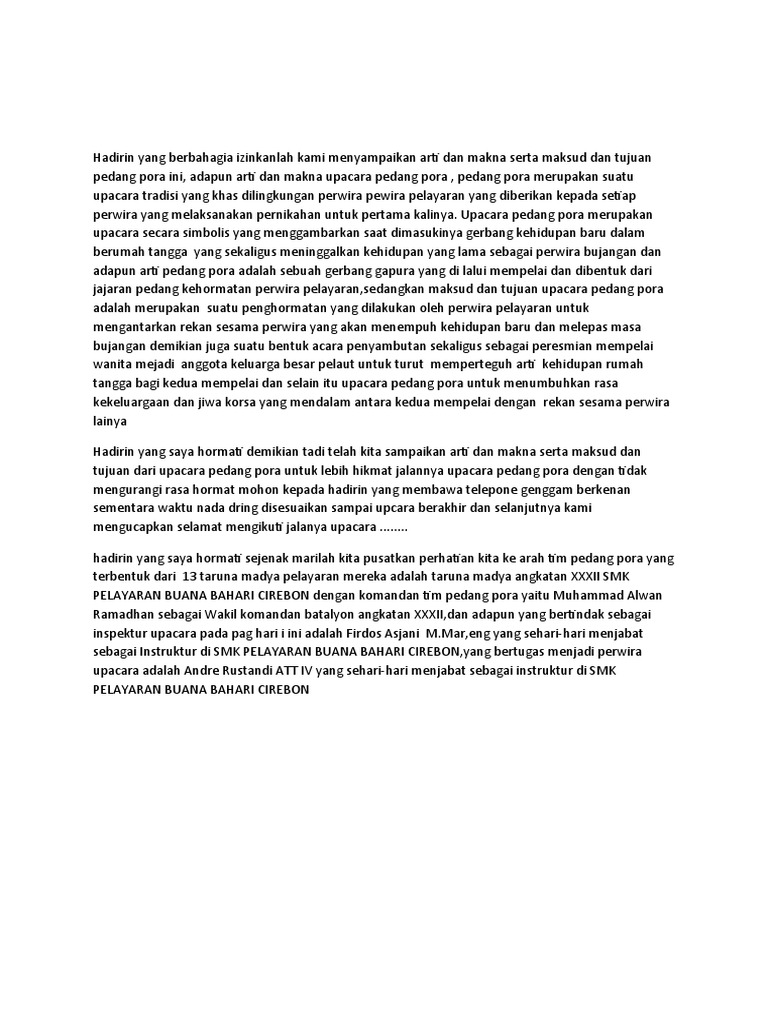 Hadirin yang berbahagia izinkanlah kami menyampaikan arti dan makna serta maksud dan tujuan pedang pora ini, adapun arti dan makna upacara pedang pora , pedang pora merupakan suatu upacara tradisi yang khas dilingkungan perwira pewira pelayaran yang diberikan kepada setiap perwira yang melaksanakan pernikahan untuk pertama kalinya. Upacara pedang pora merupakan upacara secara simbolis yang menggambarkan saat dimasukinya gerbang kehidupan baru dalam berumah tangga yang sekaligus meninggalkan kehidupan yang lama sebagai perwira bujangan dan adapun arti pedang pora adalah sebuah gerbang gapura yang di lalui mempelai dan dibentuk dari jajaran pedang kehormatan perwira pelayaran,sedangkan maksud dan tujuan upacara pedang pora adalah merupakan suatu penghormatan yang dilakukan oleh perwira pelayaran untuk mengantarkan rekan sesama perwira yang akan menempuh kehidupan baru dan melepas masa bujangan demikian juga suatu bentuk acara penyambutan sekaligus sebagai peresmian mempelai wanita mejadi anggota keluarga besar pelaut untuk turut memperteguh arti kehidupan rumah tangga bagi kedua mempelai dan selain itu upacara pedang pora untuk menumbuhkan rasa kekeluargaan dan jiwa korsa yang mendalam antara kedua mempelai dengan rekan sesama perwira lainya

Hadirin yang saya hormati demikian tadi telah kita sampaikan arti dan makna serta maksud dan tujuan dari upacara pedang pora untuk lebih hikmat jalannya upacara pedang pora dengan tidak mengurangi rasa hormat mohon kepada hadirin yang membawa telepone genggam berkenan sementara waktu nada dring disesuaikan sampai upcara berakhir dan selanjutnya kami mengucapkan selamat mengikuti jalanya upacara ........

hadirin yang saya hormati sejenak marilah kita pusatkan perhatian kita ke arah tim pedang pora yang terbentuk dari 13 taruna madya pelayaran mereka adalah taruna madya angkatan XXXII SMK PELAYARAN BUANA BAHARI CIREBON dengan komandan tim pedang pora yaitu Muhammad Alwan Ramadhan sebagai Wakil komandan batalyon angkatan XXXII,dan adapun yang bertindak sebagai inspektur upacara pada pag hari i ini adalah Firdos Asjani M.Mar,eng yang sehari-hari menjabat sebagai Instruktur di SMK PELAYARAN BUANA BAHARI CIREBON,yang bertugas menjadi perwira upacara adalah Andre Rustandi ATT IV yang sehari-hari menjabat sebagai instruktur di SMK PELAYARAN BUANA BAHARI CIREBON